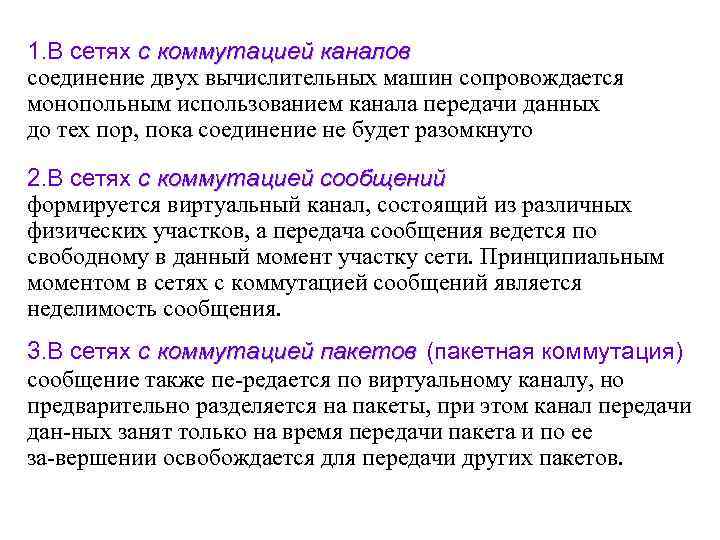 1.В сетях с коммутацией каналов
соединение двух вычислительных машин сопровождается монопольным использованием канала передачи данных до тех пор, пока соединение не будет разомкнуто

2.В сетях с коммутацией сообщений
формируется виртуальный канал, состоящий из различных физических участков, а передача сообщения ведется по свободному в данный момент участку сети. Принципиальным моментом в сетях с коммутацией сообщений является неделимость сообщения.

3.В сетях с коммутацией пакетов (пакетная коммутация)
сообщение также пе-редается по виртуальному каналу, но предварительно разделяется на пакеты, при этом канал передачи дан-ных занят только на время передачи пакета и по ее за-вершении освобождается для передачи других пакетов.